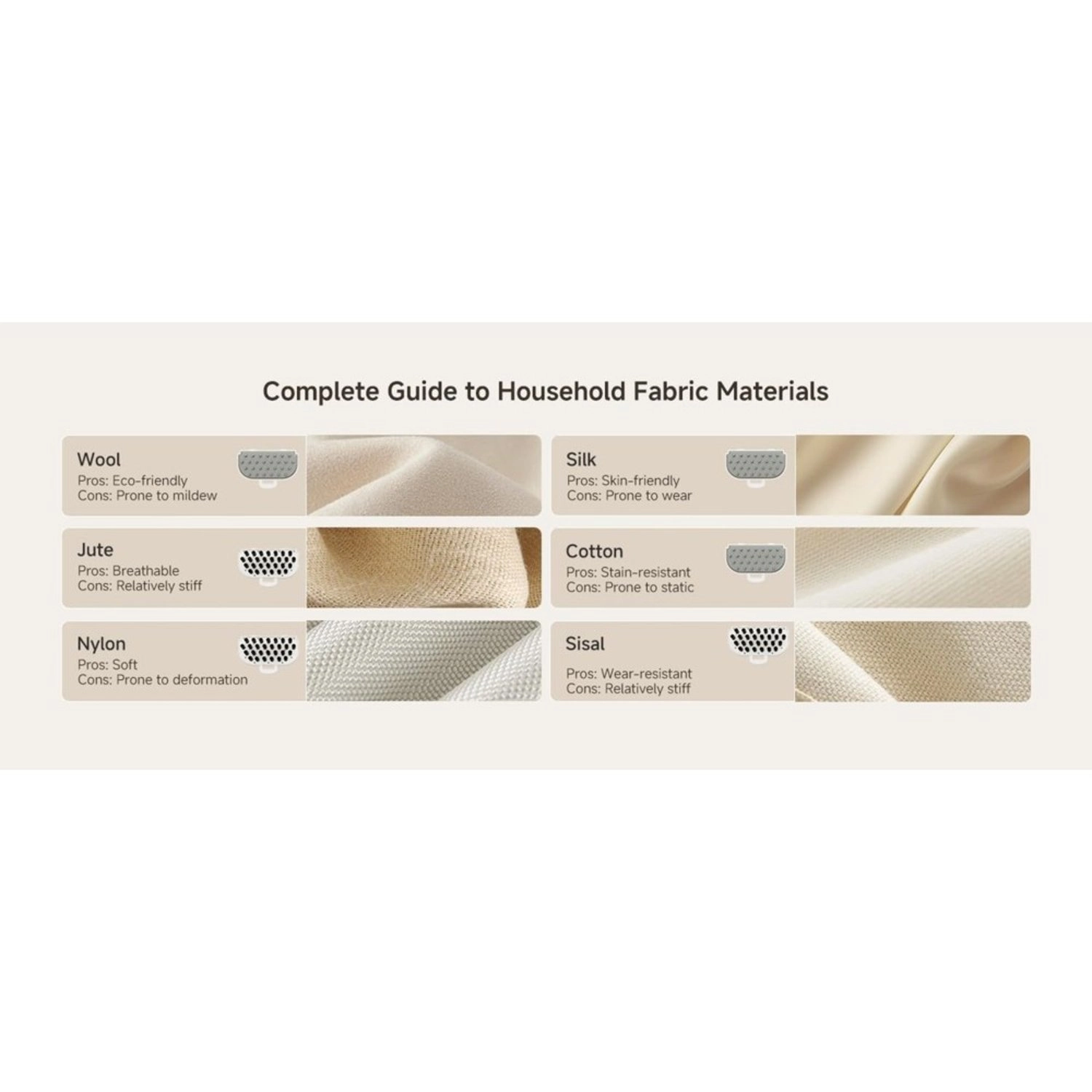 Complete Guide to Household Fabric Materials

Wool
Pros: Eco-friendly
Cons: Prone to mildew

Jute
Pros: Breathable
Cons: Relatively stiff

Nylon
Pros: Soft
Cons: Prone to deformation

Silk
Pros: Skin-friendly
Cons: Prone to wear

Cotton
Pros: Stain-resistant
Cons: Prone to static

Sisal
Pros: Wear-resistant
Cons: Relatively stiff